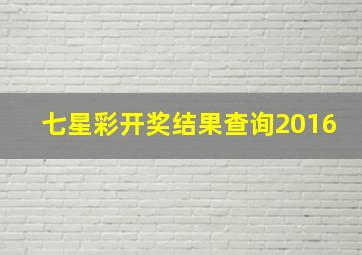 七星彩开奖结果查询2016